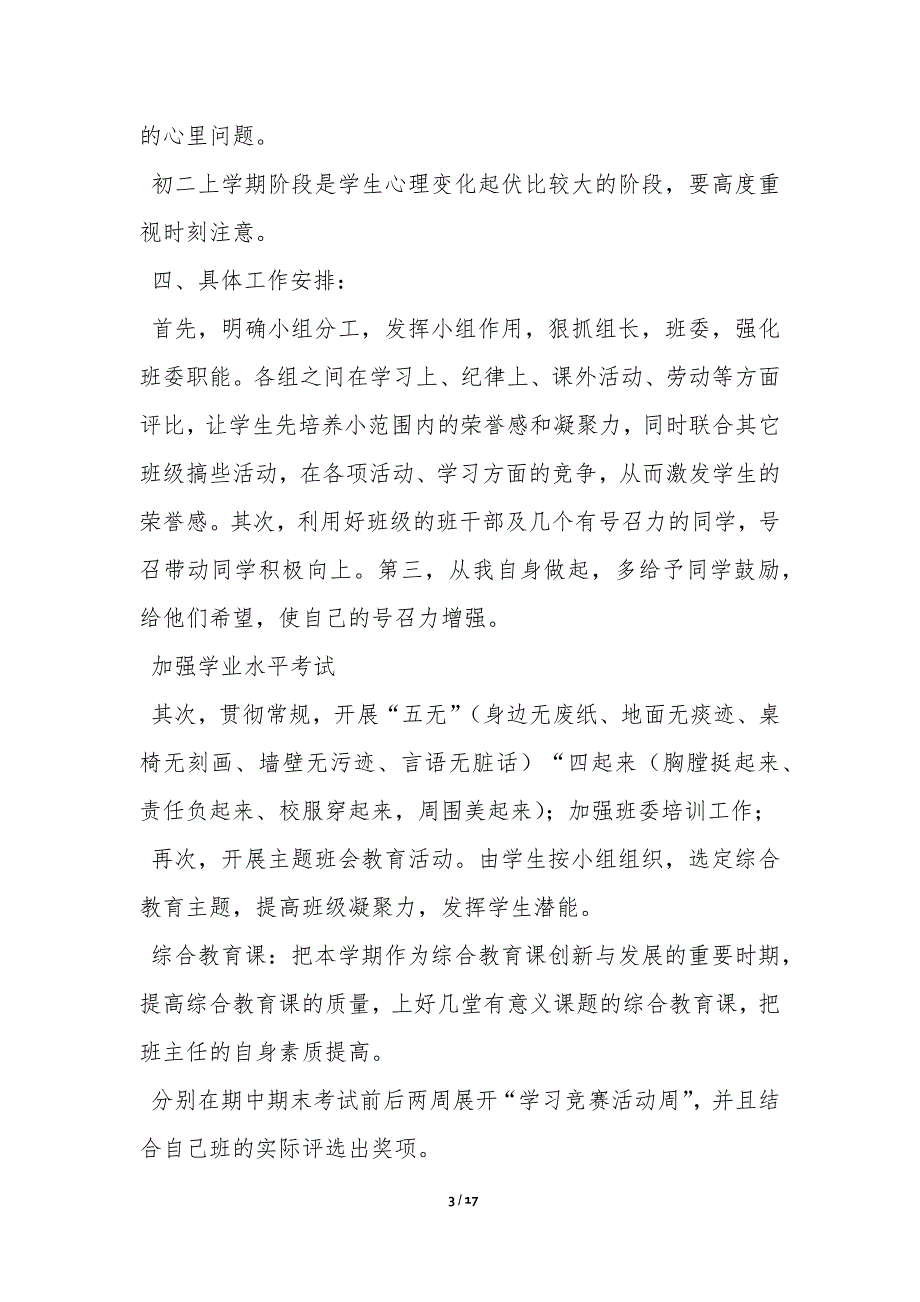 的心里问题。

初二上学期阶段是学生心理变化起伏比较大的阶段，要高度重视时刻注意。

四、具体工作安排：

首先，明确小组分工，发挥小组作用，狠抓组长，班委，强化班委职能。各组之间在学习上、纪律上、课外活动、劳动等方面评比，让学生先培养小范围内的荣誉感和凝聚力，同时联合其它班级搞些活动，在各项活动、学习方面的竞争，从而激发学生的荣誉感。其次，利用好班级的班干部及几个有号召力的同学，号召带动同学积极向上。第三，从我自身做起，多给予同学鼓励，给他们希望，使自己的号召力增强。

加强学业水平考试

其次，贯彻常规，开展“五无”（身边无废纸、地面无痰迹、桌椅无刻画、墙壁无污迹、言语无脏话）“四起来（胸膛挺起来、责任负起来、校服穿起来，周围美起来）；加强班委培训工作；

再次，开展主题班会教育活动。由学生按小组组织，选定综合教育主题，提高班级凝聚力，发挥学生潜能。

综合教育课：把本学期作为综合教育课创新与发展的重要时期，提高综合教育课的质量，上好几堂有意义课题的综合教育课，把班主任的自身素质提高。

分别在期中期末考试前后两周展开“学习竞赛活动周”，并且结合自己班的实际评选出奖项。

3 / 17